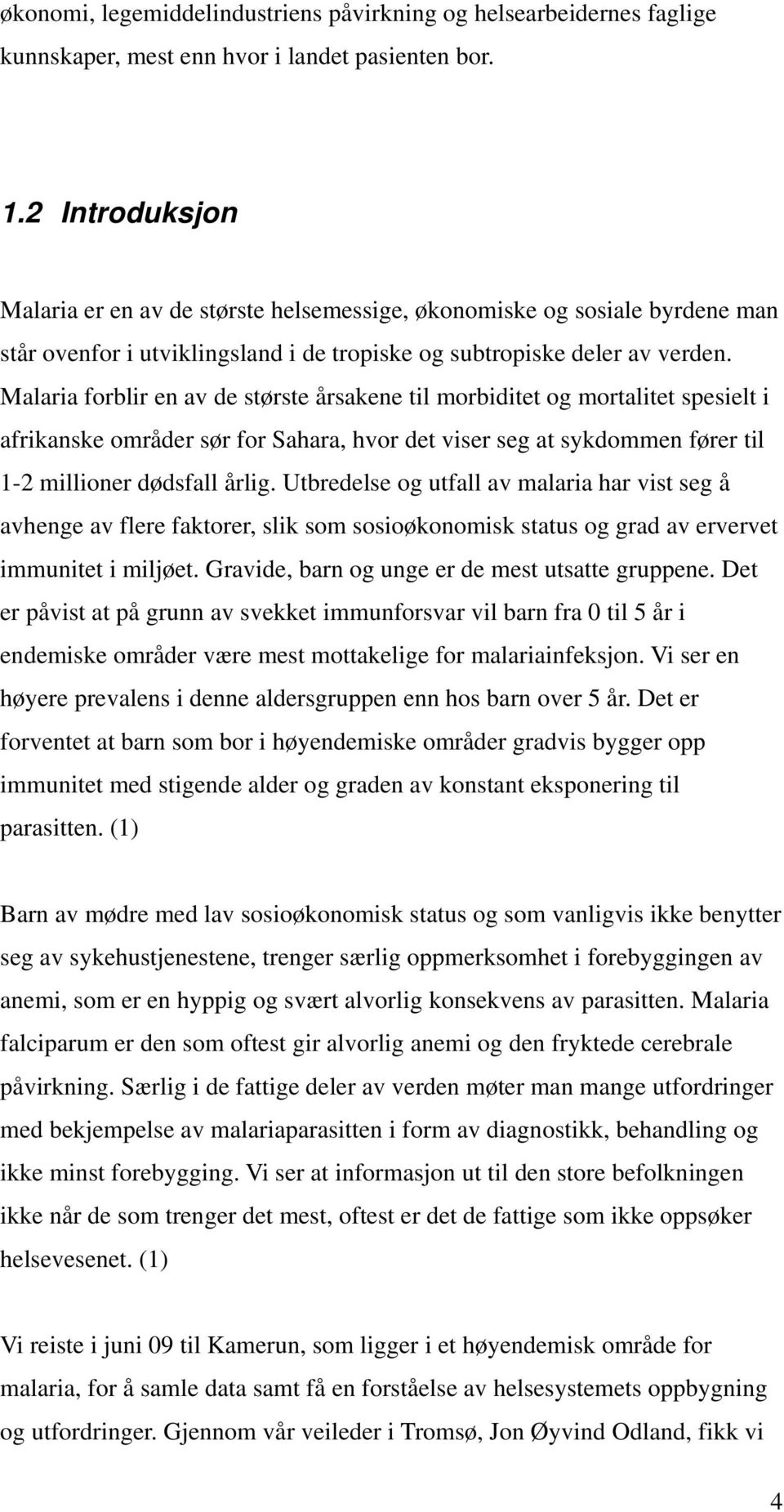 økonomi, legemiddelindustriens påvirkning og helsearbeidernes faglige kunnskaper, mest enn hvor i landet pasienten bor.

1.2 Introduksjon

Malaria er en av de største helsemessige, økonomiske og sosiale byrdene man står ovenfor i utviklingsland i de tropiske og subtropiske deler av verden. Malaria forblir en av de største årsakene til morbiditet og mortalitet spesielt i afrikanske områder sør for Sahara, hvor det viser seg at sykdommen fører til 1-2 millioner dødsfall årlig. Utbredelse og utfall av malaria har vist seg å avhenge av flere faktorer, slik som sosioøkonomisk status og grad av ervervet immunitet i miljøet. Gravide, barn og unge er de mest utsatte gruppene. Det er påvist at på grunn av svekket immunforsvar vil barn fra 0 til 5 år i endemiske områder være mest mottakelige for malariainfeksjon. Vi ser en høyere prevalens i denne aldersgruppen enn hos barn over 5 år. Det er forventet at barn som bor i høyendemiske områder gradvis bygger opp immunitet med stigende alder og graden av konstant eksponering til parasitten. (1)

Barn av mødre med lav sosioøkonomisk status og som vanligvis ikke benytter seg av sykehustjenestene, trenger særlig oppmerksomhet i forebyggingen av anemi, som er en hyppig og svært alvorlig konsekvens av parasitten. Malaria falciparum er den som oftest gir alvorlig anemi og den fryktede cerebrale påvirkning. Særlig i de fattige deler av verden møter man mange utfordringer med bekjempelse av malariaparasitten i form av diagnostikk, behandling og ikke minst forebygging. Vi ser at informasjon ut til den store befolkningen ikke når de som trenger det mest, oftest er det de fattige som ikke oppsøker helsevesenet. (1)

Vi reiste i juni 09 til Kamerun, som ligger i et høyendemisk område for malaria, for å samle data samt få en forståelse av helsesystemets oppbygning og utfordringer. Gjennom vår veileder i Tromsø, Jon Øyvind Odland, fikk vi

4